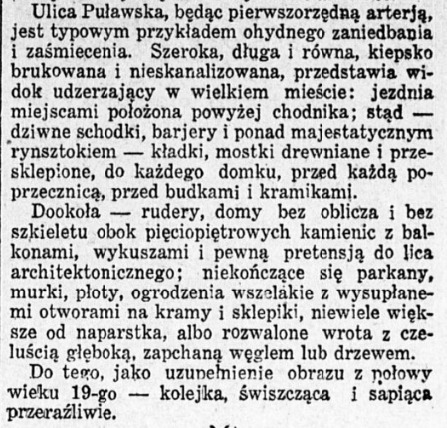 Ulica Puławska, będąc pierwszorzędną arterją, jest typowym przykładem ohydnego zaniedbania i zaśmiecenia. Szeroka, długa i równa, kiepsko brukowana i nieskanalizowana, przedstawia widok udzerzający w wielkiem mieście: jezdnia miejscami położona powyżej chodnika; stąd — dziwne schodki, barjery i ponad majestatycznym rynsztokiem — kładki, mostki drewniane i przesklepione, do każdego domku, przed każdą poprzecznicą, przed budkami i kramikami.

Dookoła — rudery, domy bez oblicza i bez szkieletu obok pięciopiętrowych kamienic z balkonami, wykuszami i pewną pretensją do lica architektonicznego; niekończące się parkany, murki, płoty, ogrodzenia wszelakie z wysupłanemi otworami na kramy i sklepiki, niewiele większe od naparstka, albo rozwalone wrota z czeluścią głęboką, zapchaną węglem lub drzewem.

Do tego, jako uzupełnienie obrazu z połowy wieku 19-go — kolejka, świszcząca i sapiąca przeraźliwie.